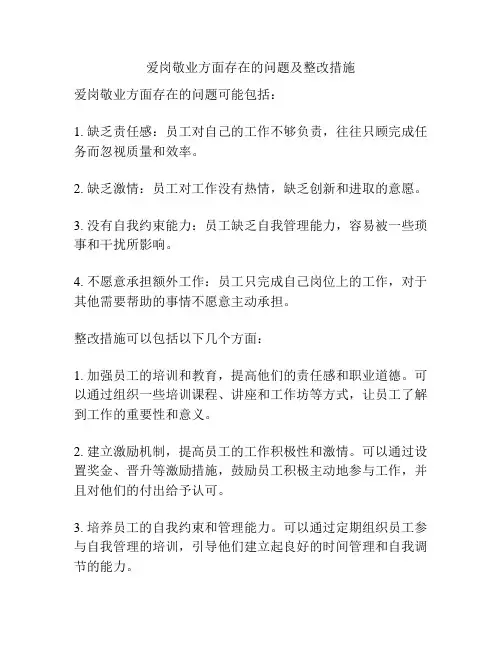 爱岗敬业方面存在的问题及整改措施

爱岗敬业方面存在的问题可能包括：

1. 缺乏责任感：员工对自己的工作不够负责，往往只顾完成任务而忽视质量和效率。

2. 缺乏激情：员工对工作没有热情，缺乏创新和进取的意愿。

3. 没有自我约束能力：员工缺乏自我管理能力，容易被一些琐事和干扰所影响。

4. 不愿意承担额外工作：员工只完成自己岗位上的工作，对于其他需要帮助的事情不愿意主动承担。

整改措施可以包括以下几个方面：

1. 加强员工的培训和教育，提高他们的责任感和职业道德。可以通过组织一些培训课程、讲座和工作坊等方式，让员工了解到工作的重要性和意义。

2. 建立激励机制，提高员工的工作积极性和激情。可以通过设置奖金、晋升等激励措施，鼓励员工积极主动地参与工作，并且对他们的付出给予认可。

3. 培养员工的自我约束和管理能力。可以通过定期组织员工参与自我管理的培训，引导他们建立起良好的时间管理和自我调节的能力。